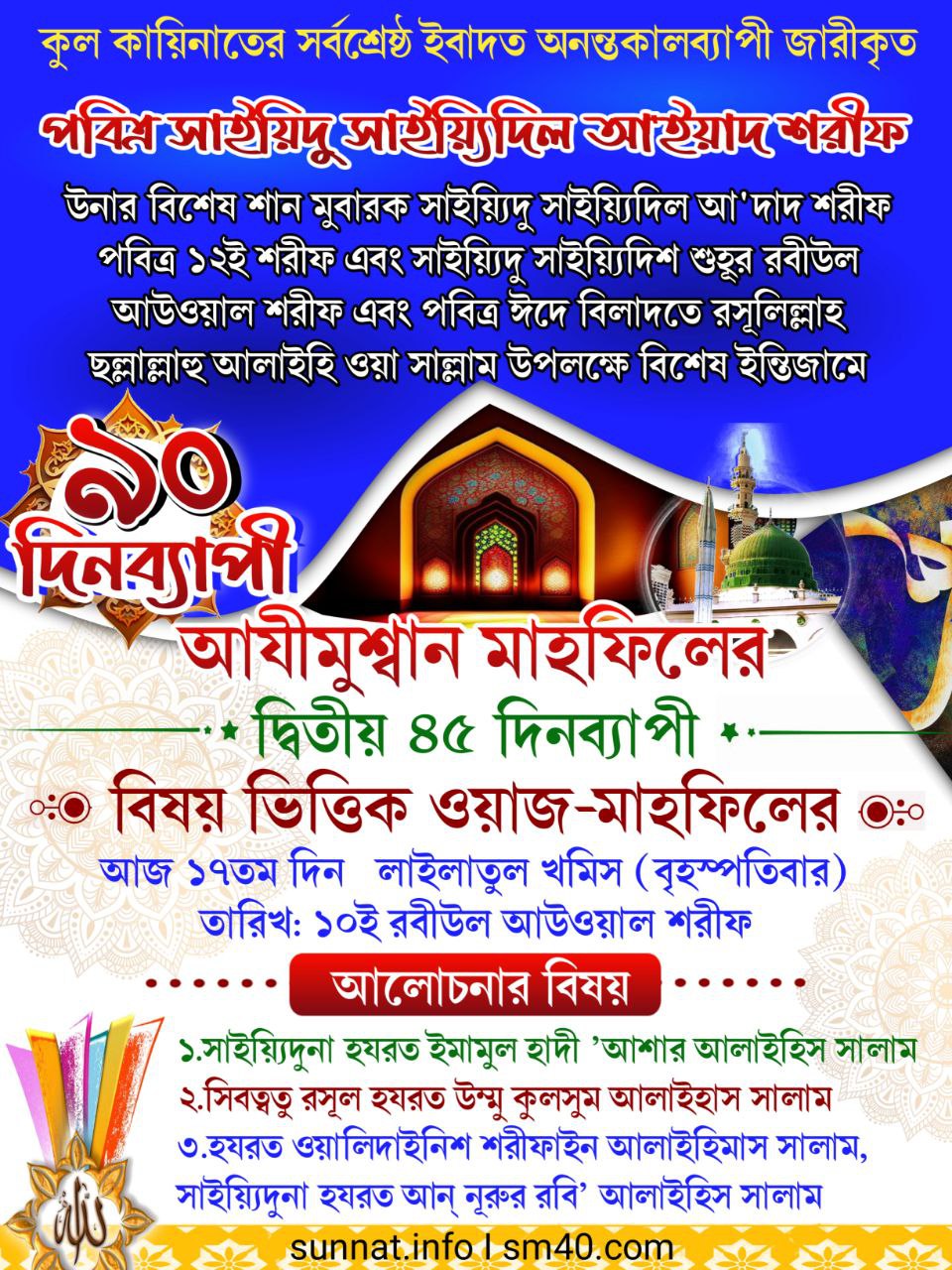 কুল কায়িনাতের সর্বশ্রেষ্ঠ ইবাদত অনন্তকালব্যাপী জারীকৃত

পবিত্র সাইয়িদু সাইয়্যিদিল আইয়াদ শরীফ

উনার বিশেষ শান মুবারক সাইয়্যিদু সাইয়্যিদিল আ'দাদ শরীফ পবিত্র ১২ই শরীফ এবং সাইয়্যিদু সাইয়্যিদিশ শুহূর রবীউল আউওয়াল শরীফ এবং পবিত্র ঈদে বিলাদতে রসূলিল্লাহ ছল্লাল্লাহু আলাইহি ওয়া সাল্লাম উপলক্ষে বিশেষ ইন্তিজামে

৯০ দিনব্যাপী

আযীমুশ্বান মাহফিলের

দ্বিতীয় ৪৫ দিনব্যাপী

বিষয় ভিত্তিক ওয়াজ-মাহফিলের

আজ ১৭তম দিন লাইলাতুল খমিস (বৃহস্পতিবার)

তারিখ: ১০ই রবীউল আউওয়াল শরীফ

আলোচনার বিষয়

১.সাইয়্যিদুনা হযরত ইমামুল হাদী 'আশার আলাইহিস সালাম

২.সিবত্বতু রসূল হযরত উম্মু কুলসুম আলাইহাস সালাম

৩.হযরত ওয়ালিদাইনিশ শরীফাইন আলাইহিমাস সালাম, সাইয়্যিদুনা হযরত আন্ নূরুর রবি' আলাইহিস সালাম

sunnat.info I sm40.com